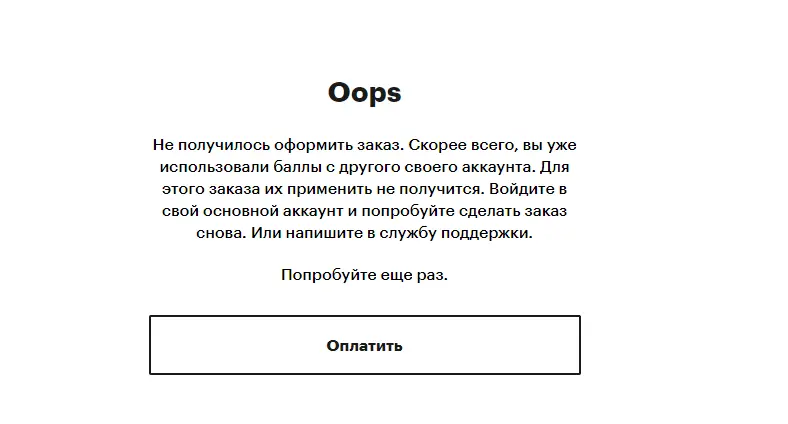 Oops

Не получилось оформить заказ. Скорее всего, вы уже использовали баллы с другого своего аккаунта. Для этого заказа их применить не получится. Войдите в свой основной аккаунт и попробуйте сделать заказ снова. Или напишите в службу поддержки.

Попробуйте еще раз.

Оплатить